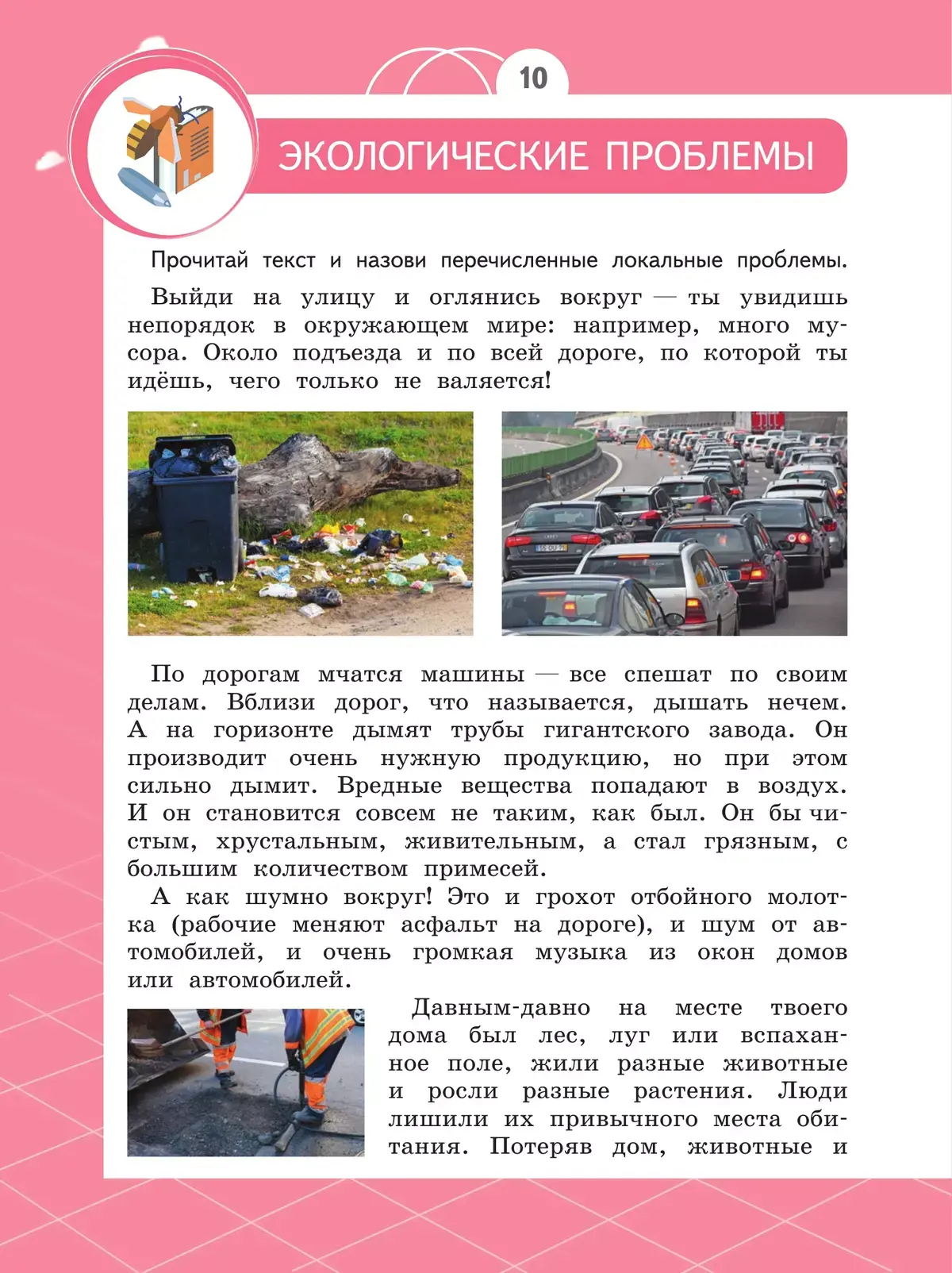 10

ЭКОЛОГИЧЕСКИЕ ПРОБЛЕМЫ

Прочитай текст и назови перечисленные локальные проблемы.

Выйди на улицу и оглянись вокруг — ты увидишь непорядок в окружающем мире: например, много мусора. Около подъезда и по всей дороге, по которой ты идёшь, чего только не валяется!

По дорогам мчатся машины — все спешат по своим делам. Вблизи дорог, что называется, дышать нечем. А на горизонте дымят трубы гигантского завода. Он производит очень нужную продукцию, но при этом сильно дымит. Вредные вещества попадают в воздух. И он становится совсем не таким, как был. Он бы чистым, хрустальным, живительным, а стал грязным, с большим количеством примесей.

А как шумно вокруг! Это и грохот отбойного молотка (рабочие меняют асфальт на дороге), и шум от автомобилей, и очень громкая музыка из окон домов или автомобилей.

Давным-давно на месте твоего дома был лес, луг или вспаханное поле, жили разные животные и росли разные растения. Люди лишили их привычного места обитания. Потеряв дом, животные и